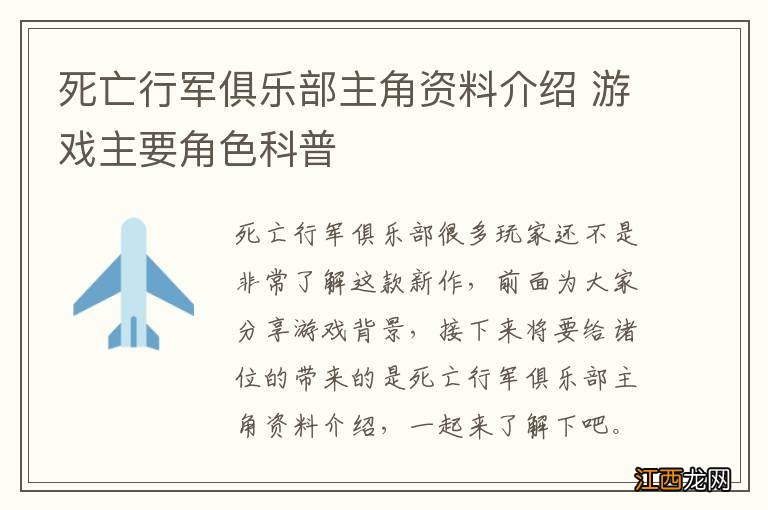 死亡行军俱乐部主角资料介绍 游戏主要角色科普

死亡行军俱乐部很多玩家还不是非常了解这款新作，前面为大家分享游戏背景，接下来将要给诸位的带来的是死亡行军俱乐部主角资料介绍，一起来了解下吧。

江西龙网